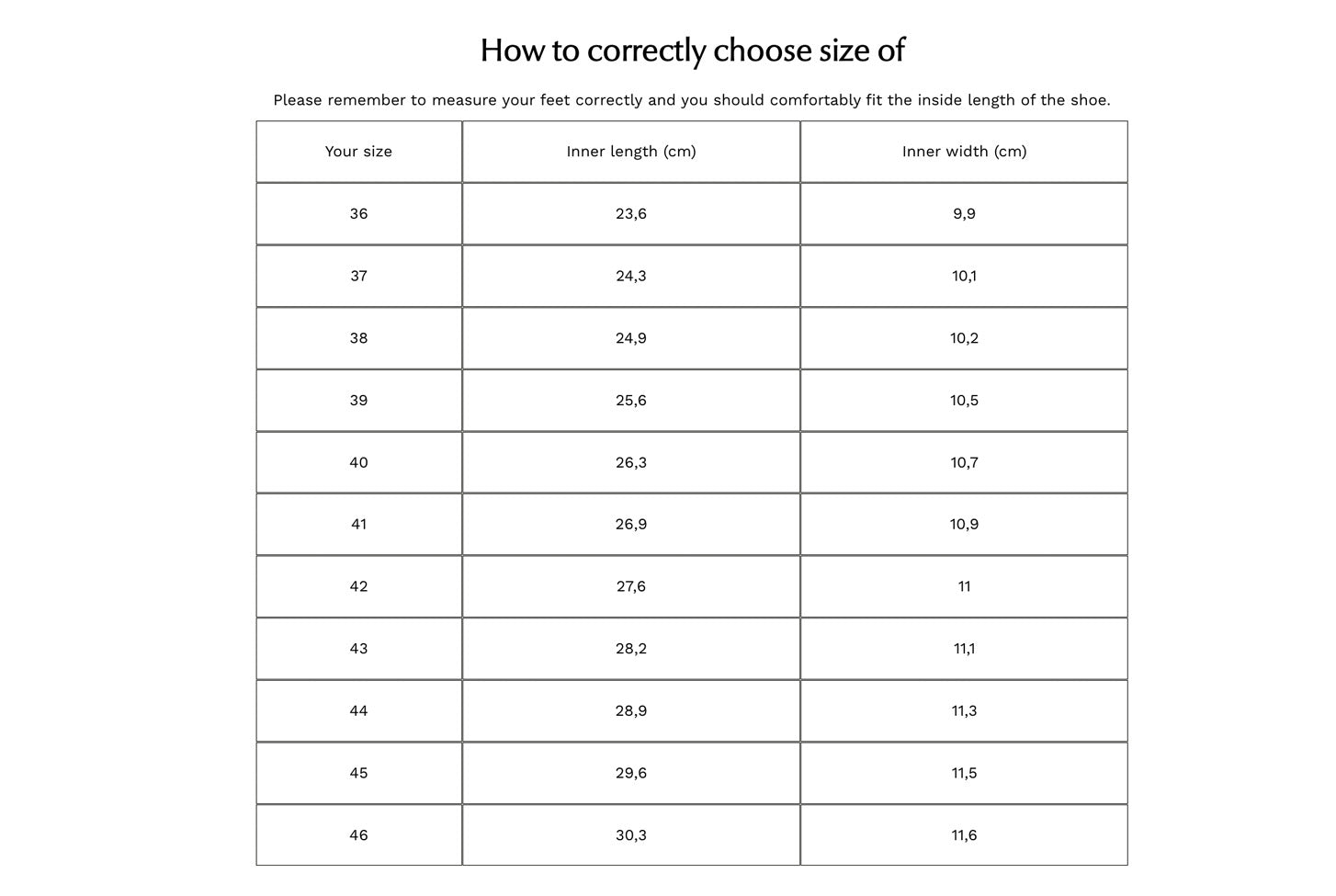 How to correctly choose size of

Please remember to measure your feet correctly and you should comfortably fit the inside length of the shoe.

| Your size | Inner length (cm) | Inner width (cm) |
|---|---|---|
| 36 | 23,6 | 9,9 |
| 37 | 24,3 | 10,1 |
| 38 | 24,9 | 10,2 |
| 39 | 25,6 | 10,5 |
| 40 | 26,3 | 10,7 |
| 41 | 26,9 | 10,9 |
| 42 | 27,6 | 11 |
| 43 | 28,2 | 11,1 |
| 44 | 28,9 | 11,3 |
| 45 | 29,6 | 11,5 |
| 46 | 30,3 | 11,6 |